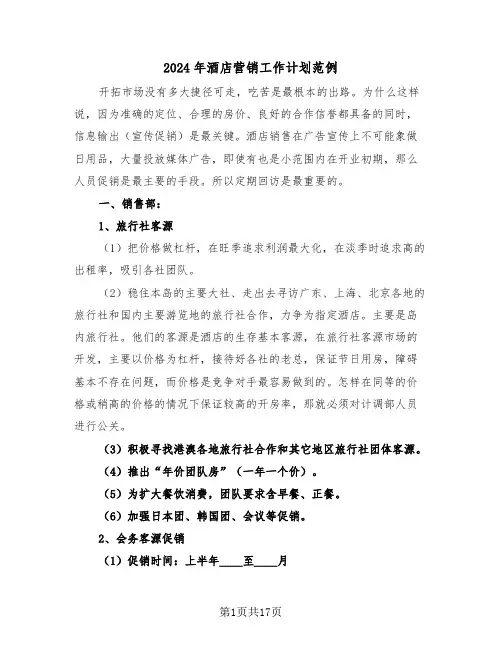 2024年酒店营销工作计划范例

开拓市场没有多大捷径可走，吃苦是最根本的出路。为什么这样说，因为准确的定位、合理的房价、良好的合作信誉都具备的同时，信息输出（宣传促销）是最关键。酒店销售在广告宣传上不可能象做日用品，大量投放媒体广告，即使有也是小范围内在开业初期，那么人员促销是最主要的手段。所以定期回访是最重要的。

一、销售部：

1、旅行社客源

（1）把价格做杠杆，在旺季追求利润最大化，在淡季时追求高的出租率，吸引各社团队。

（2）稳住本岛的主要大社、走出去寻访广东、上海、北京各地的旅行社和国内主要游览地的旅行社合作，力争为指定酒店。主要是岛内旅行社。他们的客源是酒店的生存基本客源，在旅行社客源市场的开发，主要以价格为杠杆，接待好各社的老总，保证节日用房，障碍基本不存在问题，而价格是竞争对手最容易做到的。怎样在同等的价格或稍高的价格的情况下保证较高的开房率，那就必须对计调部人员进行公关。

（3）积极寻找港澳各地旅行社合作和其它地区旅行社团体客源。

（4）推出“年价团队房”（一年一个价）。

（5）为扩大餐饮消费，团队要求含早餐、正餐。

（6）加强日本团、韩国团、会议等促销。

2、会务客源促销

（1）促销时间：上半年____至____月

第1页共17页